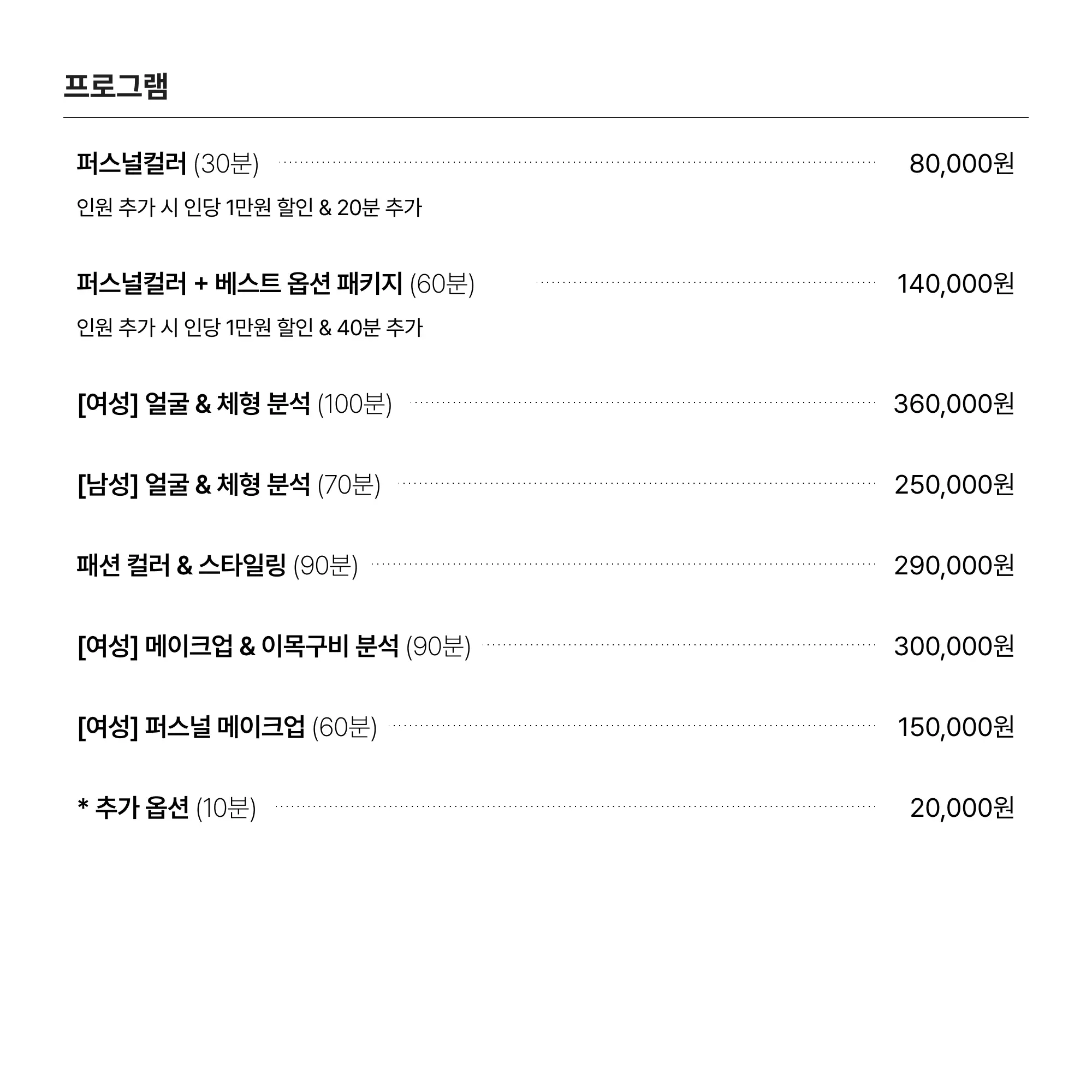 프로그램

퍼스널컬러 (30분) 80,000원

인원 추가 시 인당 1만원 할인 & 20분 추가

퍼스널컬러 + 베스트 옵션 패키지 (60분) 140,000원

인원 추가 시 인당 1만원 할인 & 40분 추가

[여성] 얼굴 & 체형 분석 (100분) 360,000원

[남성] 얼굴 & 체형 분석 (70분) 250,000원

패션 컬러 & 스타일링 (90분) 290,000원

[여성] 메이크업 & 이목구비 분석 (90분) 300,000원

[여성] 퍼스널 메이크업 (60분) 150,000원

* 추가 옵션 (10분) 20,000원